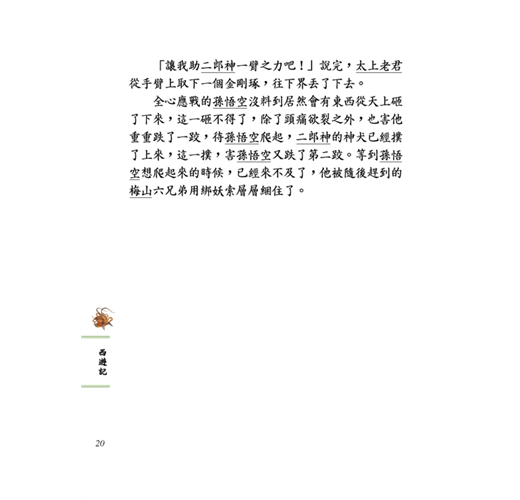 「讓我助二郎神一臂之力吧！」說完，太上老君從手臂上取下一個金剛琢，往下界丟了下去。

全心應戰的孫悟空沒料到居然會有東西從天上砸了下來，這一砸不得了，除了頭痛欲裂之外，也害他重重跌了一跤，待孫悟空爬起，二郎神的神犬已經撲了上來，這一撲，害孫悟空又跌了第二跤。等到孫悟空想爬起來的時候，已經來不及了，他被隨後趕到的梅山六兄弟用綁妖索層層綑住了。

西遊記

20